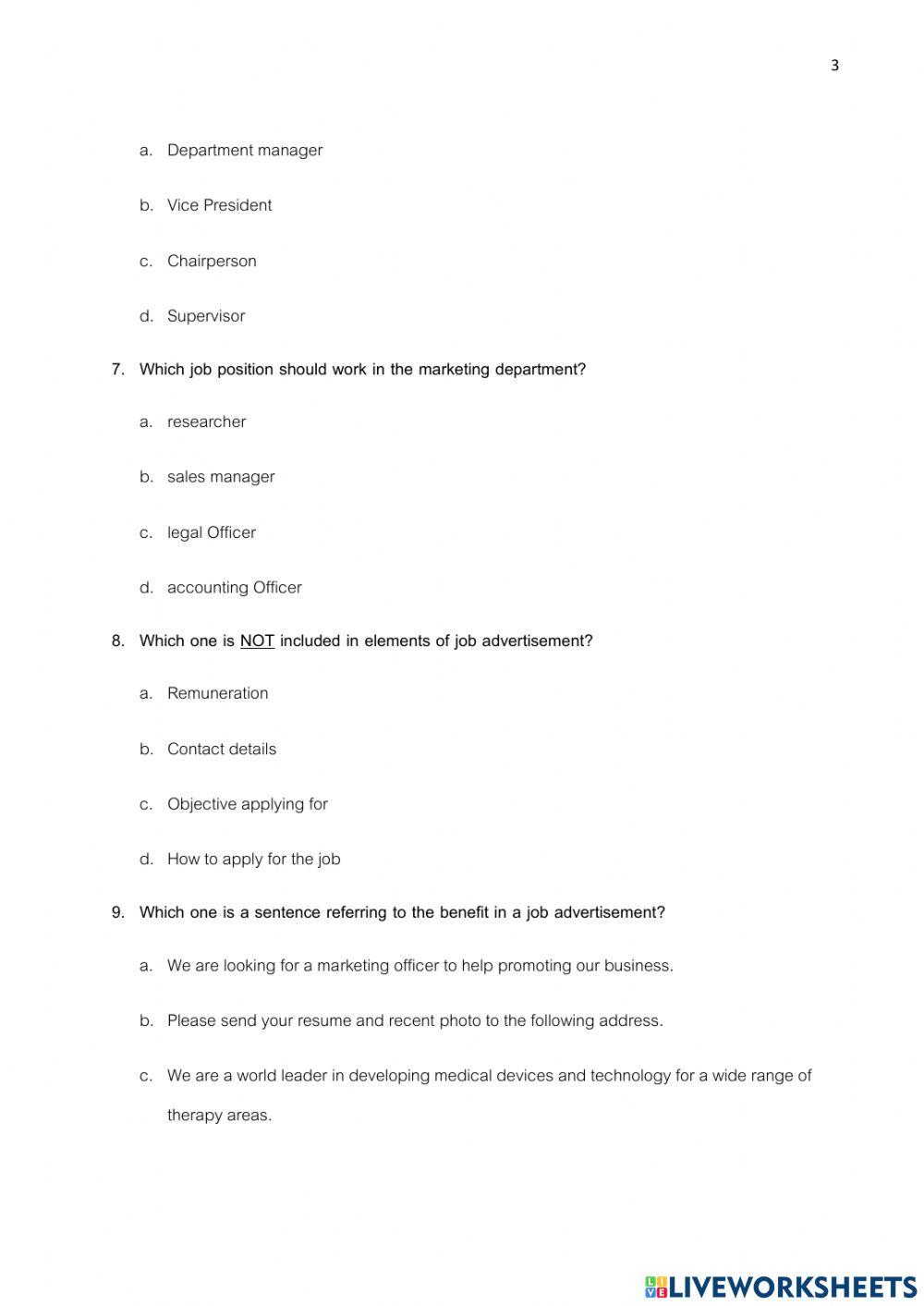 3

a. Department manager

b. Vice President

c. Chairperson

d. Supervisor

7. Which job position should work in the marketing department?

a. researcher

b. sales manager

c. legal Officer

d. accounting Officer

8. Which one is NOT included in elements of job advertisement?

a. Remuneration

b. Contact details

c. Objective applying for

d. How to apply for the job

9. Which one is a sentence referring to the benefit in a job advertisement?

a. We are looking for a marketing officer to help promoting our business.

b. Please send your resume and recent photo to the following address.

c. We are a world leader in developing medical devices and technology for a wide range of therapy areas.

LIVEWORKSHEETS